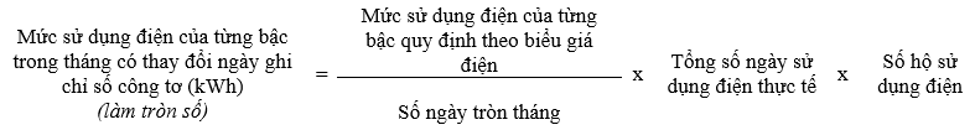 Mức sử dụng điện của từng bậc trong tháng có thay đổi ngày ghi chỉ số công tơ (kWh) (làm tròn số) = $\frac{\text{Mức sử dụng điện của từng bậc quy định theo biểu giá điện}}{\text{Số ngày tròn tháng}}$ x Tổng số ngày sử dụng điện thực tế x Số hộ sử dụng điện